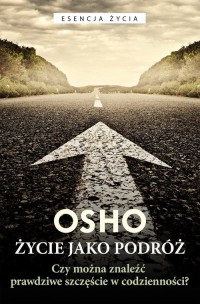 ESENCJA ŻYCIA

OSHO

ŻYCIE JAKO PODRÓŻ

Czy można znaleźć prawdziwe szczęście w codzienności?